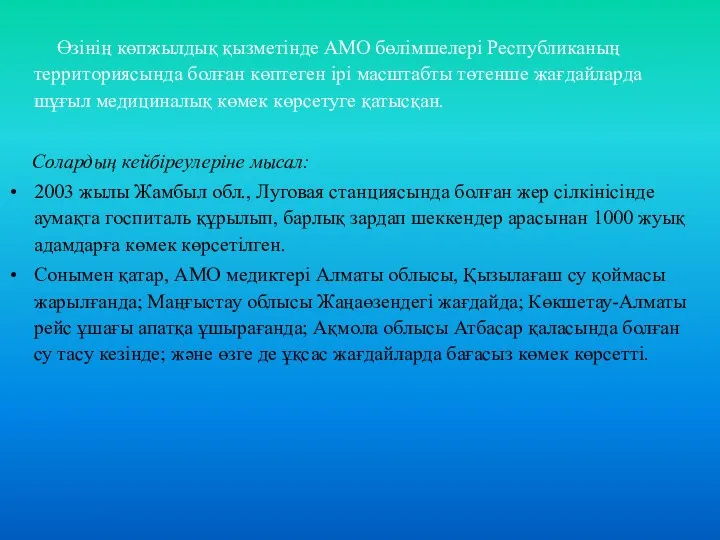 Өзінің көпжылдық қызметінде АМО бөлімшелері Республиканың территориясында болған көптеген ірі масштабты төтенше жағдайларда шұғыл медициналық көмек көрсетуге қатысқан.

Солардың кейбіреулеріне мысал:

• 2003 жылы Жамбыл обл., Луговая станциясында болған жер сілкінісінде аумақта госпиталь құрылып, барлық зардап шеккендер арасынан 1000 жуық адамдарға көмек көрсетілген.

• Сонымен қатар, АМО медиктері Алматы облысы, Қызылағаш су қоймасы жарылғанда; Маңғыстау облысы Жаңаөзендегі жағдайда; Көкшетау-Алматы рейс ұшағы апатқа ұшырағанда; Ақмола облысы Атбасар қаласында болған су тасу кезінде; және өзге де ұқсас жағдайларда бағасыз көмек көрсетті.